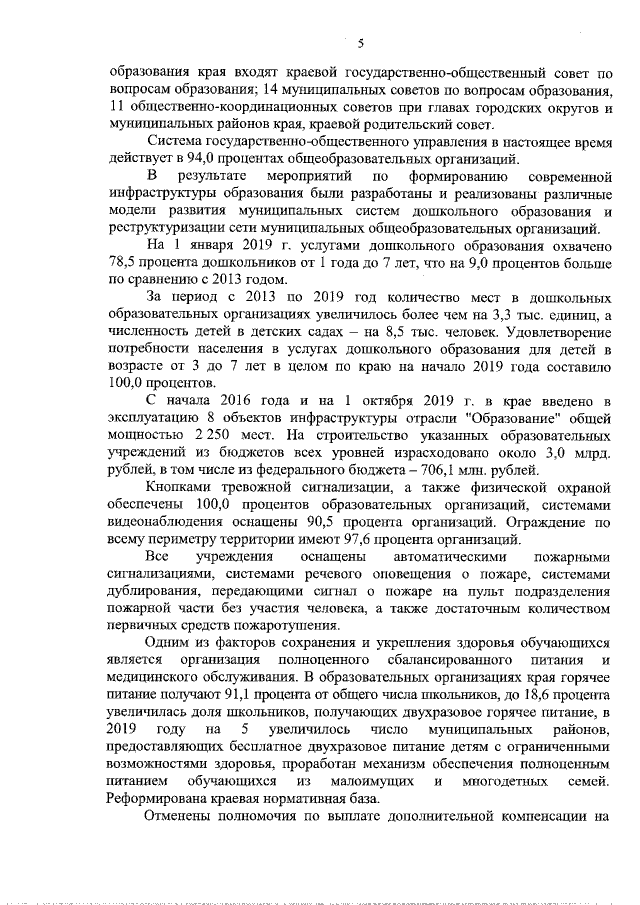 5

образования края входят краевой государственно-общественный совет по вопросам образования; 14 муниципальных советов по вопросам образования, 11 общественно-координационных советов при главах городских округов и муниципальных районов края, краевой родительский совет.

Система государственно-общественного управления в настоящее время действует в 94,0 процентах общеобразовательных организаций.

В результате мероприятий по формированию современной инфраструктуры образования были разработаны и реализованы различные модели развития муниципальных систем дошкольного образования и реструктуризации сети муниципальных общеобразовательных организаций.

На 1 января 2019 г. услугами дошкольного образования охвачено 78,5 процента дошкольников от 1 года до 7 лет, что на 9,0 процентов больше по сравнению с 2013 годом.

За период с 2013 по 2019 год количество мест в дошкольных образовательных организациях увеличилось более чем на 3,3 тыс. единиц, а численность детей в детских садах – на 8,5 тыс. человек. Удовлетворение потребности населения в услугах дошкольного образования для детей в возрасте от 3 до 7 лет в целом по краю на начало 2019 года составило 100,0 процентов.

С начала 2016 года и на 1 октября 2019 г. в крае введено в эксплуатацию 8 объектов инфраструктуры отрасли "Образование" общей мощностью 2 250 мест. На строительство указанных образовательных учреждений из бюджетов всех уровней израсходовано около 3,0 млрд. рублей, в том числе из федерального бюджета – 706,1 млн. рублей.

Кнопками тревожной сигнализации, а также физической охраной обеспечены 100,0 процентов образовательных организаций, системами видеонаблюдения оснащены 90,5 процента организаций. Ограждение по всему периметру территории имеют 97,6 процента организаций.

Все учреждения оснащены автоматическими пожарными сигнализациями, системами речевого оповещения о пожаре, системами дублирования, передающими сигнал о пожаре на пульт подразделения пожарной части без участия человека, а также достаточным количеством первичных средств пожаротушения.

Одним из факторов сохранения и укрепления здоровья обучающихся является организация полноценного сбалансированного питания и медицинского обслуживания. В образовательных организациях края горячее питание получают 91,1 процента от общего числа школьников, до 18,6 процента увеличилась доля школьников, получающих двухразовое горячее питание, в 2019 году на 5 увеличилось число муниципальных районов, предоставляющих бесплатное двухразовое питание детям с ограниченными возможностями здоровья, проработан механизм обеспечения полноценным питанием обучающихся из малоимущих и многодетных семей. Реформирована краевая нормативная база.

Отменены полномочия по выплате дополнительной компенсации на